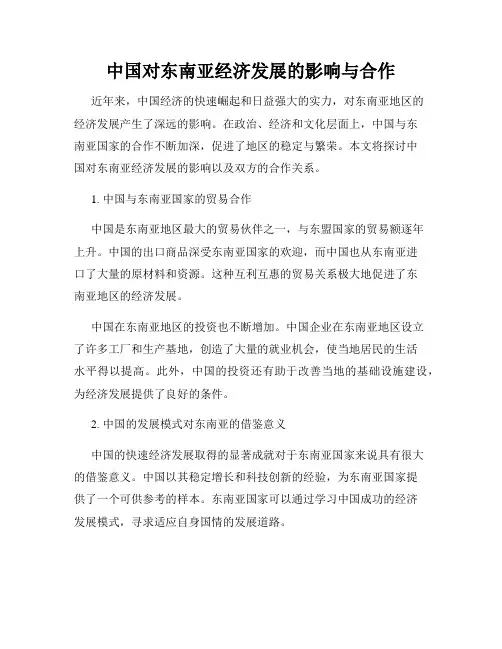 中国对东南亚经济发展的影响与合作

近年来，中国经济的快速崛起和日益强大的实力，对东南亚地区的经济发展产生了深远的影响。在政治、经济和文化层面上，中国与东南亚国家的合作不断加深，促进了地区的稳定与繁荣。本文将探讨中国对东南亚经济发展的影响以及双方的合作关系。

1. 中国与东南亚国家的贸易合作

中国是东南亚地区最大的贸易伙伴之一，与东盟国家的贸易额逐年上升。中国的出口商品深受东南亚国家的欢迎，而中国也从东南亚进口了大量的原材料和资源。这种互利互惠的贸易关系极大地促进了东南亚地区的经济发展。

中国在东南亚地区的投资也不断增加。中国企业在东南亚地区设立了许多工厂和生产基地，创造了大量的就业机会，使当地居民的生活水平得以提高。此外，中国的投资还有助于改善当地的基础设施建设，为经济发展提供了良好的条件。

2. 中国的发展模式对东南亚的借鉴意义

中国的快速经济发展取得的显著成就对于东南亚国家来说具有很大的借鉴意义。中国以其稳定增长和科技创新的经验，为东南亚国家提供了一个可供参考的样本。东南亚国家可以通过学习中国成功的经济发展模式，寻求适应自身国情的发展道路。